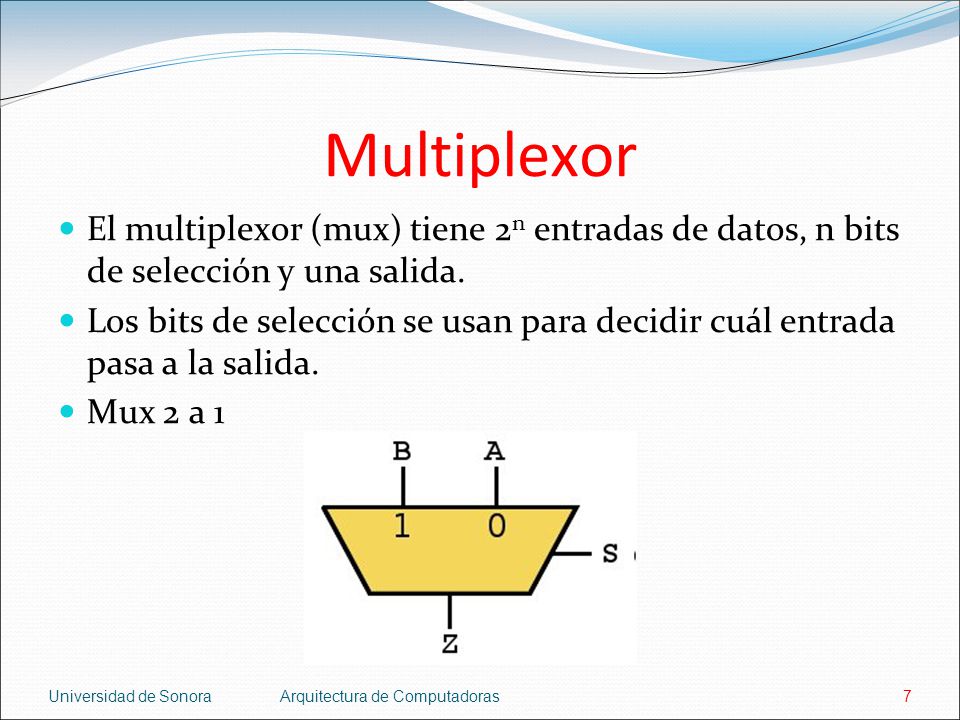 Multiplexor

El multiplexor (mux) tiene $2^n$ entradas de datos, n bits de selección y una salida.

Los bits de selección se usan para decidir cuál entrada pasa a la salida.

Mux 2 a 1

B A
1 0
S
Z

Universidad de Sonora Arquitectura de Computadoras 7